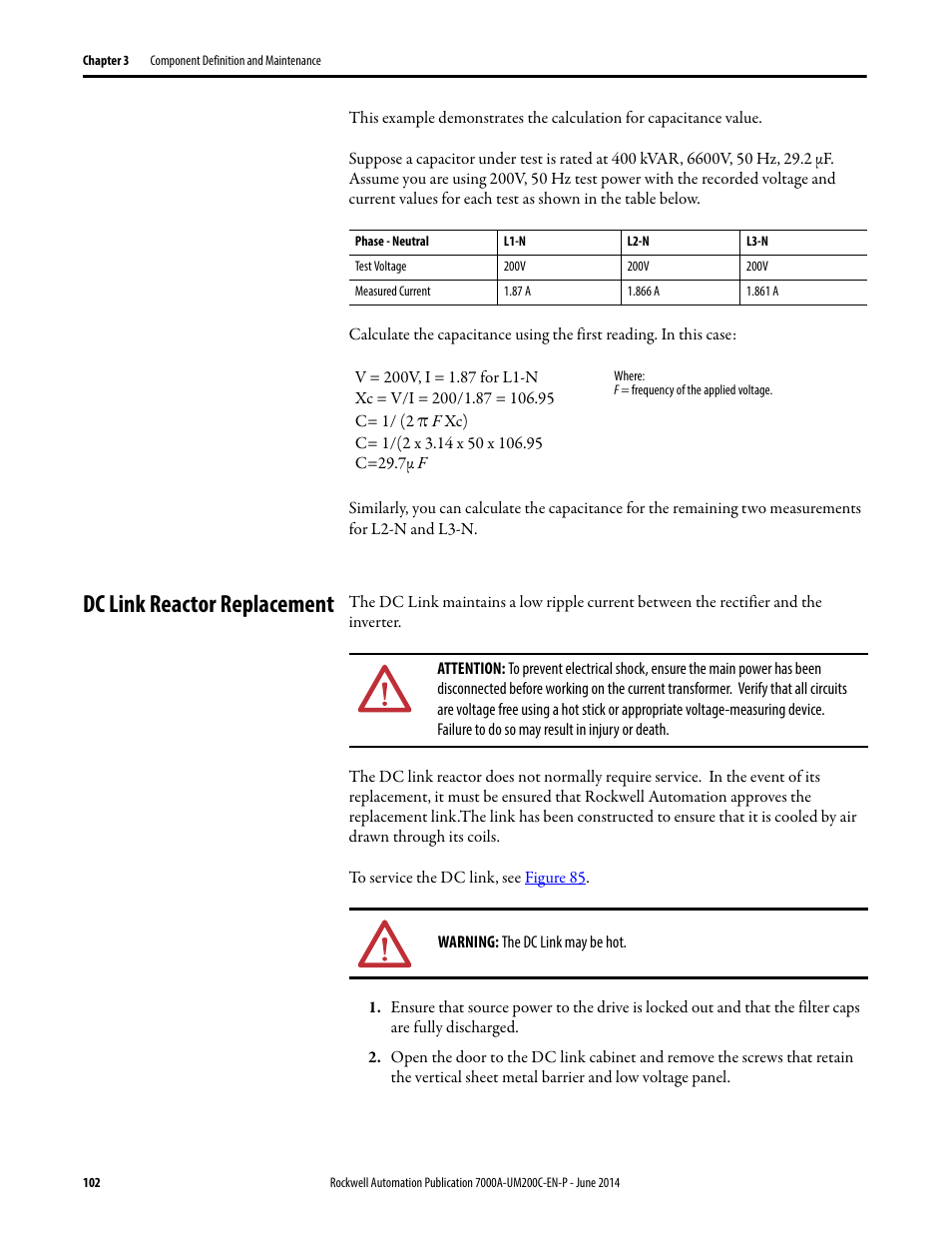 Chapter 3 Component Definition and Maintenance

This example demonstrates the calculation for capacitance value.

Suppose a capacitor under test is rated at 400 kVAR, 6600V, 50 Hz, 29.2 μF. Assume you are using 200V, 50 Hz test power with the recorded voltage and current values for each test as shown in the table below.

| Phase - Neutral | L1-N | L2-N | L3-N |
|---|---|---|---|
| Test Voltage | 200V | 200V | 200V |
| Measured Current | 1.87 A | 1.866 A | 1.861 A |

Calculate the capacitance using the first reading. In this case:

V = 200V, I = 1.87 for L1-N
Xc = V/I = 200/1.87 = 106.95
C= 1/ (2 π F Xc)
C= 1/(2 x 3.14 x 50 x 106.95
C=29.7μ F

Where:
F = frequency of the applied voltage.

Similarly, you can calculate the capacitance for the remaining two measurements for L2-N and L3-N.

DC Link Reactor Replacement

The DC Link maintains a low ripple current between the rectifier and the inverter.

ATTENTION: To prevent electrical shock, ensure the main power has been disconnected before working on the current transformer. Verify that all circuits are voltage free using a hot stick or appropriate voltage-measuring device. Failure to do so may result in injury or death.

The DC link reactor does not normally require service. In the event of its replacement, it must be ensured that Rockwell Automation approves the replacement link.The link has been constructed to ensure that it is cooled by air drawn through its coils.

To service the DC link, see Figure 85.

WARNING: The DC Link may be hot.

1. Ensure that source power to the drive is locked out and that the filter caps are fully discharged.

2. Open the door to the DC link cabinet and remove the screws that retain the vertical sheet metal barrier and low voltage panel.

102 Rockwell Automation Publication 7000A-UM200C-EN-P - June 2014